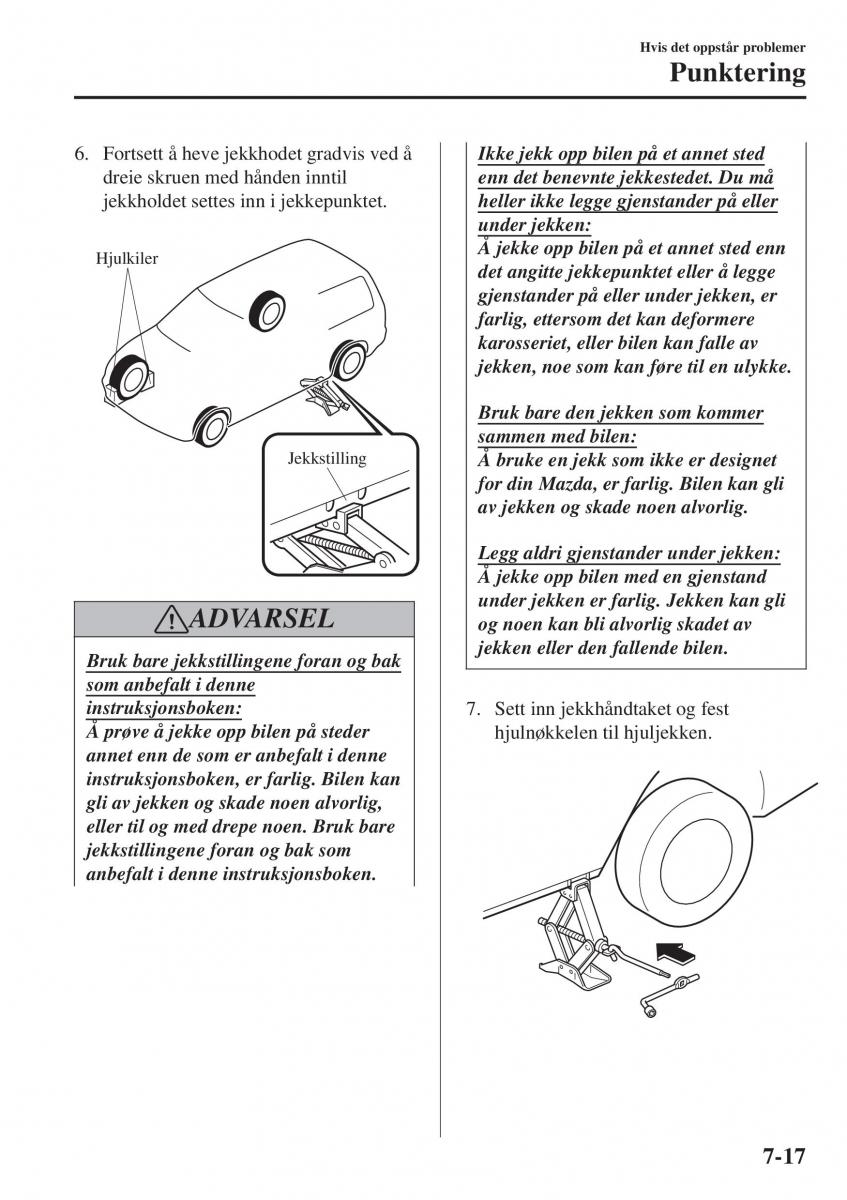 Hvis det oppstår problemer
Punktering

6. Fortsett å heve jekkhodet gradvis ved å dreie skruen med hånden inntil jekkholdet settes inn i jekkepunktet.

Hjulkiler

Jekkstilling

ADVARSEL

Bruk bare jekkstillingene foran og bak som anbefalt i denne instruksjonsboken:
Å prøve å jekke opp bilen på steder annet enn de som er anbefalt i denne instruksjonsboken, er farlig. Bilen kan gli av jekken og skade noen alvorlig, eller til og med drepe noen. Bruk bare jekkstillingene foran og bak som anbefalt i denne instruksjonsboken.

Ikke jekk opp bilen på et annet sted enn det benevnte jekkestedet. Du må heller ikke legge gjenstander på eller under jekken:
Å jekke opp bilen på et annet sted enn det angitte jekkepunktet eller å legge gjenstander på eller under jekken, er farlig, ettersom det kan deformere karosseriet, eller bilen kan falle av jekken, noe som kan føre til en ulykke.

Bruk bare den jekken som kommer sammen med bilen:
Å bruke en jekk som ikke er designet for din Mazda, er farlig. Bilen kan gli av jekken og skade noen alvorlig.

Legg aldri gjenstander under jekken:
Å jekke opp bilen med en gjenstand under jekken er farlig. Jekken kan gli og noen kan bli alvorlig skadet av jekken eller den fallende bilen.

7. Sett inn jekkhåndtaket og fest hjulnøkkelen til hjuljekken.

7-17